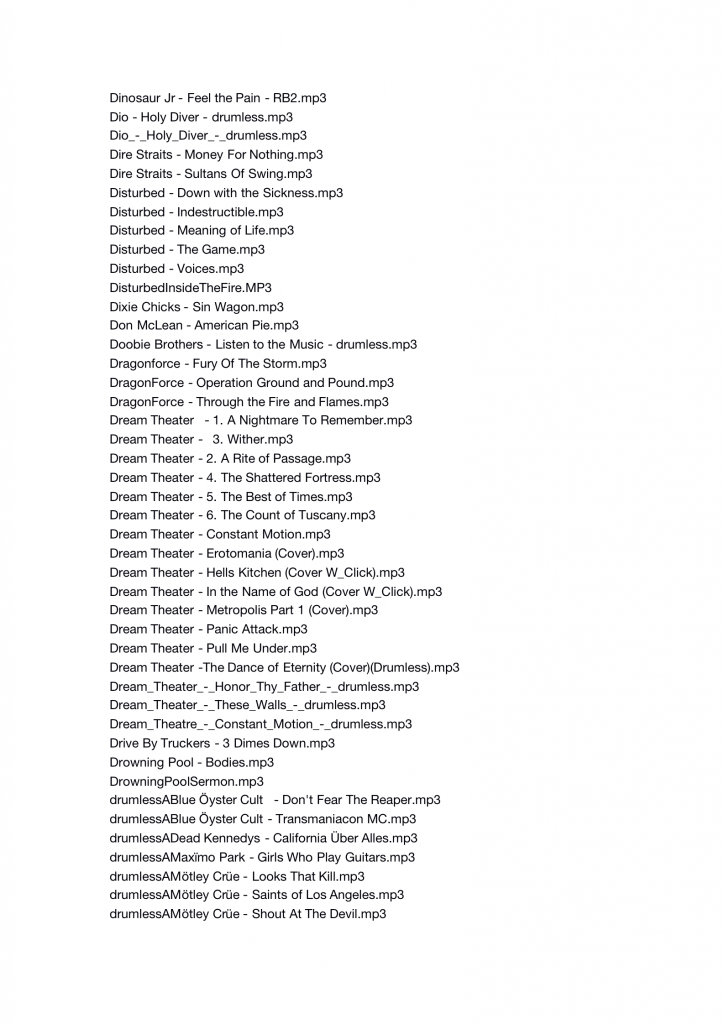 Dinosaur Jr - Feel the Pain - RB2.mp3
Dio - Holy Diver - drumless.mp3
Dio_-_Holy_Diver_-_drumless.mp3
Dire Straits - Money For Nothing.mp3
Dire Straits - Sultans Of Swing.mp3
Disturbed - Down with the Sickness.mp3
Disturbed - Indestructible.mp3
Disturbed - Meaning of Life.mp3
Disturbed - The Game.mp3
Disturbed - Voices.mp3
DisturbedInsideTheFire.MP3
Dixie Chicks - Sin Wagon.mp3
Don McLean - American Pie.mp3
Doobie Brothers - Listen to the Music - drumless.mp3
Dragonforce - Fury Of The Storm.mp3
DragonForce - Operation Ground and Pound.mp3
DragonForce - Through the Fire and Flames.mp3
Dream Theater - 1. A Nightmare To Remember.mp3
Dream Theater - 3. Wither.mp3
Dream Theater - 2. A Rite of Passage.mp3
Dream Theater - 4. The Shattered Fortress.mp3
Dream Theater - 5. The Best of Times.mp3
Dream Theater - 6. The Count of Tuscany.mp3
Dream Theater - Constant Motion.mp3
Dream Theater - Erotomania (Cover).mp3
Dream Theater - Hells Kitchen (Cover W_Click).mp3
Dream Theater - In the Name of God (Cover W_Click).mp3
Dream Theater - Metropolis Part 1 (Cover).mp3
Dream Theater - Panic Attack.mp3
Dream Theater - Pull Me Under.mp3
Dream Theater -The Dance of Eternity (Cover)(Drumless).mp3
Dream_Theater_-_Honor_Thy_Father_-_drumless.mp3
Dream_Theater_-_These_Walls_-_drumless.mp3
Dream_Theatre_-_Constant_Motion_-_drumless.mp3
Drive By Truckers - 3 Dimes Down.mp3
Drowning Pool - Bodies.mp3
DrowningPoolSermon.mp3
drumlessABlue Öyster Cult - Don't Fear The Reaper.mp3
drumlessABlue Öyster Cult - Transmaniacon MC.mp3
drumlessADead Kennedys - California Über Alles.mp3
drumlessAMaxïmo Park - Girls Who Play Guitars.mp3
drumlessAMötley Crüe - Looks That Kill.mp3
drumlessAMötley Crüe - Saints of Los Angeles.mp3
drumlessAMötley Crüe - Shout At The Devil.mp3